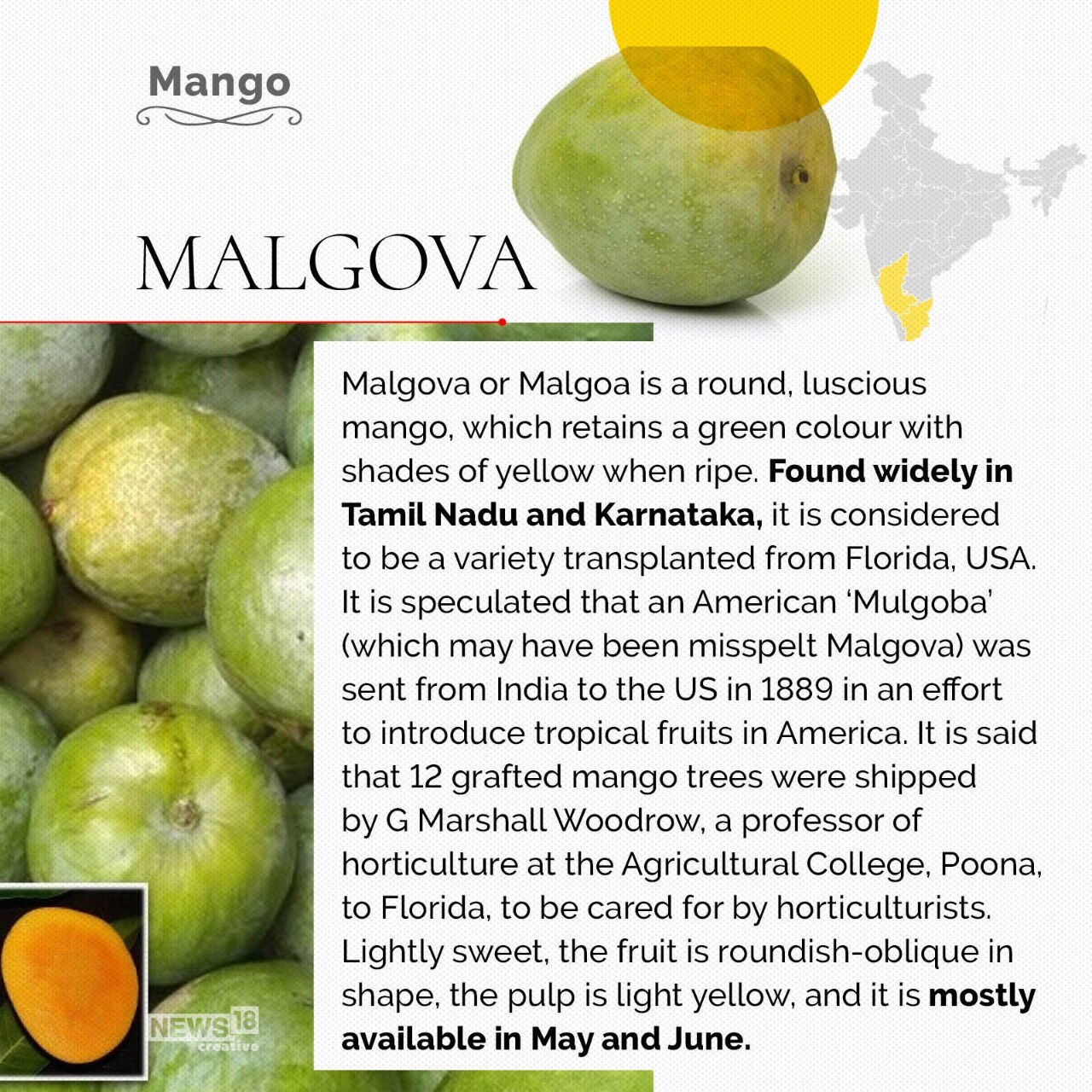 Mango

MALGOVA

Malgova or Malgoa is a round, luscious mango, which retains a green colour with shades of yellow when ripe. Found widely in Tamil Nadu and Karnataka, it is considered to be a variety transplanted from Florida, USA. It is speculated that an American 'Mulgoba' (which may have been misspelt Malgova) was sent from India to the US in 1889 in an effort to introduce tropical fruits in America. It is said that 12 grafted mango trees were shipped by G Marshall Woodrow, a professor of horticulture at the Agricultural College, Poona, to Florida, to be cared for by horticulturists. Lightly sweet, the fruit is roundish-oblique in shape, the pulp is light yellow, and it is mostly available in May and June.

NEWS18 creative